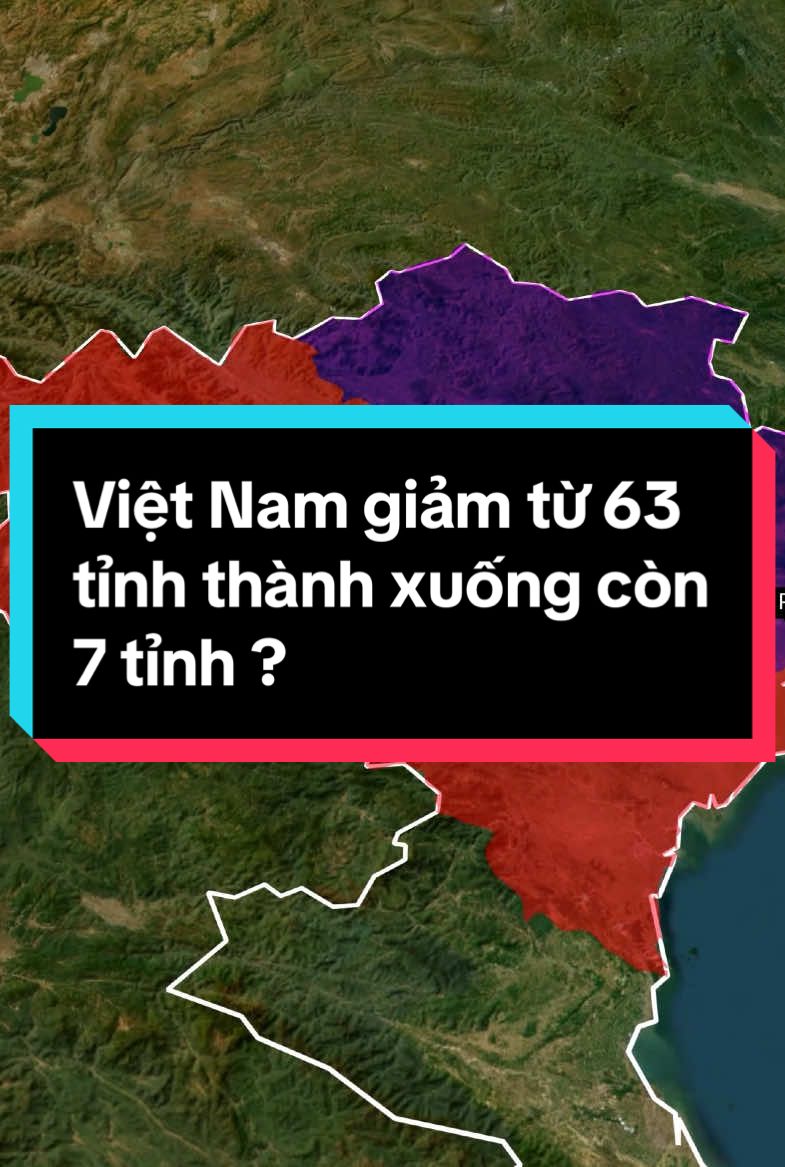 Việt Nam giảm từ 63 tỉnh thành xuống còn 7 tỉnh ?